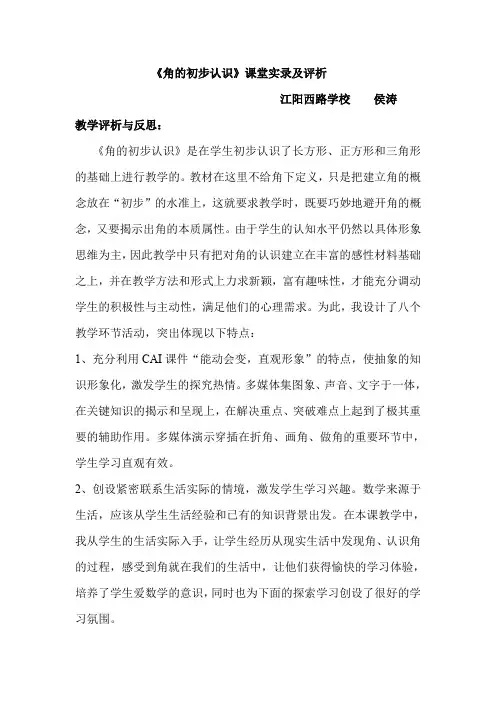 《角的初步认识》课堂实录及评析

江阳西路学校　　侯涛

教学评析与反思：

《角的初步认识》是在学生初步认识了长方形、正方形和三角形的基础上进行教学的。教材在这里不给角下定义，只是把建立角的概念放在“初步”的水准上，这就要求教学时，既要巧妙地避开角的概念，又要揭示出角的本质属性。由于学生的认知水平仍然以具体形象思维为主，因此教学中只有把对角的认识建立在丰富的感性材料基础之上，并在教学方法和形式上力求新颖，富有趣味性，才能充分调动学生的积极性与主动性，满足他们的心理需求。为此，我设计了八个教学环节活动，突出体现以下特点：

1、充分利用CAI课件“能动会变，直观形象”的特点，使抽象的知识形象化，激发学生的探究热情。多媒体集图象、声音、文字于一体，在关键知识的揭示和呈现上，在解决重点、突破难点上起到了极其重要的辅助作用。多媒体演示穿插在折角、画角、做角的重要环节中，学生学习直观有效。

2、创设紧密联系生活实际的情境，激发学生学习兴趣。数学来源于生活，应该从学生生活经验和已有的知识背景出发。在本课教学中，我从学生的生活实际入手，让学生经历从现实生活中发现角、认识角的过程，感受到角就在我们的生活中，让他们获得愉快的学习体验，培养了学生爱数学的意识，同时也为下面的探索学习创设了很好的学习氛围。